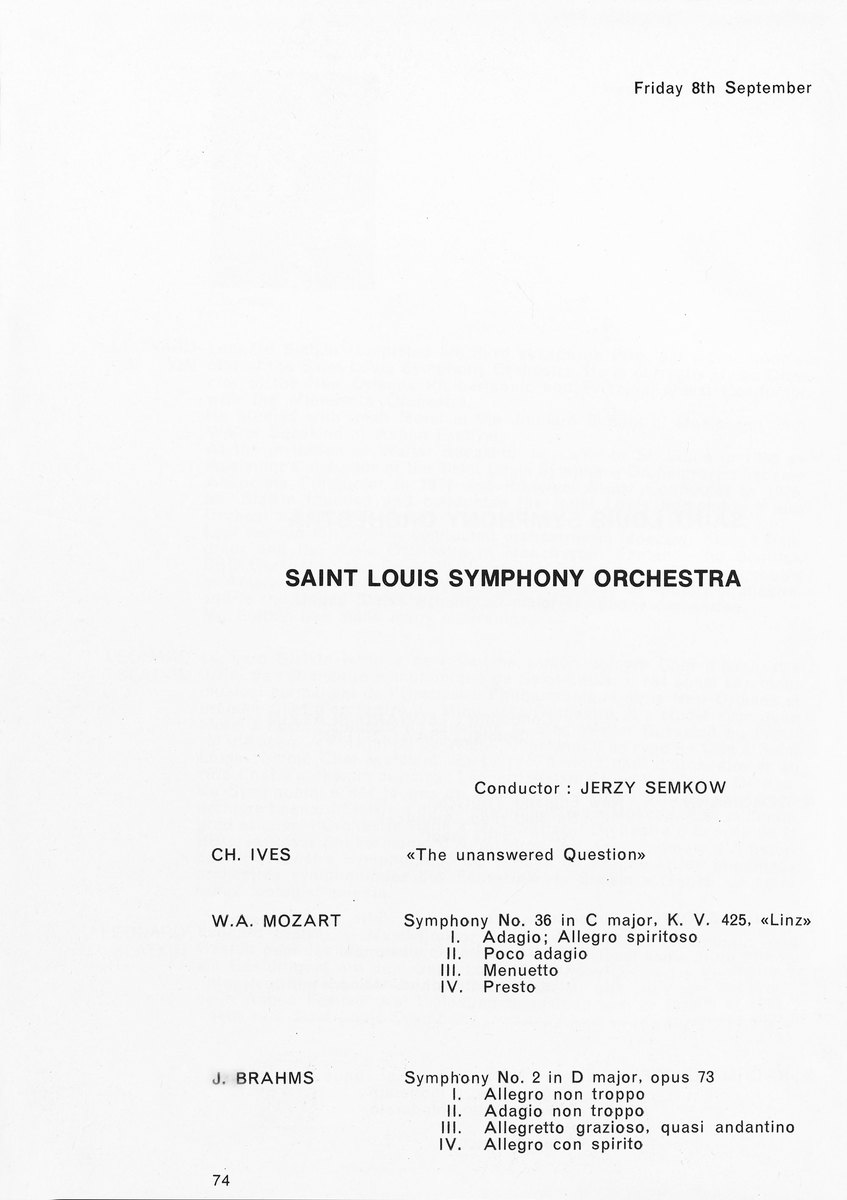 Friday 8th September

SAINT LOUIS SYMPHONY ORCHESTRA

Conductor : JERZY SEMKOW

CH. IVES «The unanswered Question»

W.A. MOZART Symphony No. 36 in C major, K. V. 425, «Linz»
I. Adagio; Allegro spiritoso
II. Poco adagio
III. Menuetto
IV. Presto

J. BRAHMS Symphony No. 2 in D major, opus 73
I. Allegro non troppo
II. Adagio non troppo
III. Allegretto grazioso, quasi andantino
IV. Allegro con spirito

74